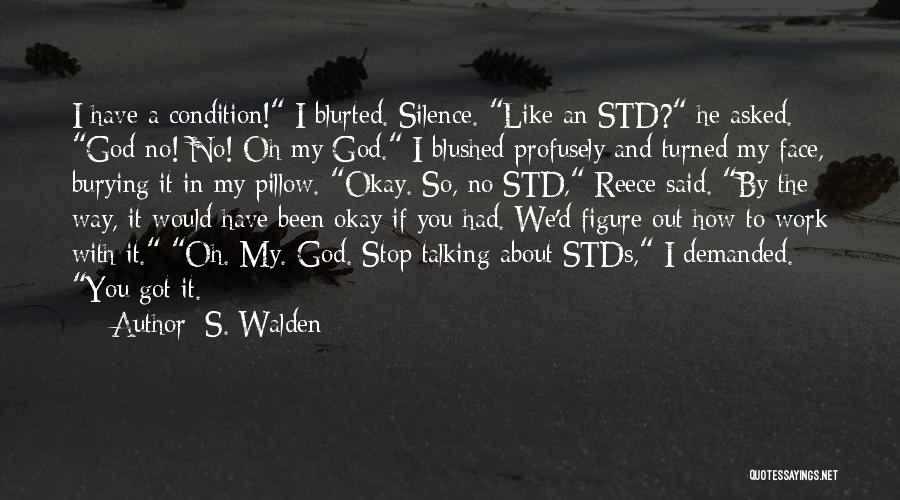 I have a condition!" I blurted. Silence. "Like an STD?" he asked. "God no! No! Oh my God." I blushed profusely and turned my face, burying it in my pillow. "Okay. So, no STD," Reece said. "By the way, it would have been okay if you had. We'd figure out how to work with it." "Oh. My. God. Stop talking about STDs," I demanded. "You got it.

Author: S. Walden

QUOTESSAYINGS.NET